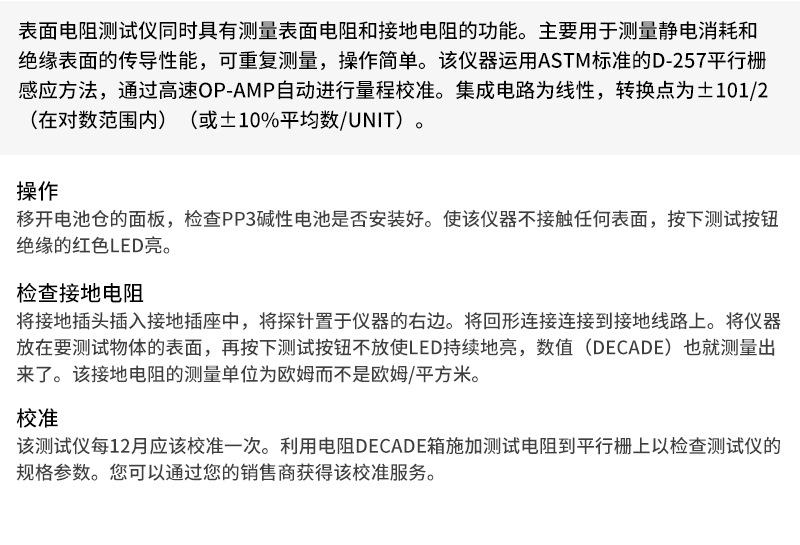 表面电阻测试仪同时具有测量表面电阻和接地电阻的功能。主要用于测量静电消耗和绝缘表面的传导性能，可重复测量，操作简单。该仪器运用ASTM标准的D-257平行栅感应方法，通过高速OP-AMP自动进行量程校准。集成电路为线性，转换点为±101/2（在对数范围内）（或±10%平均数/UNIT）。

操作
移开电池仓的面板，检查PP3碱性电池是否安装好。使该仪器不接触任何表面，按下测试按钮绝缘的红色LED亮。

检查接地电阻
将接地插头插入接地插座中，将探针置于仪器的右边。将回形连接连接到接地线路上。将仪器放在要测试物体的表面，再按下测试按钮不放使LED持续地亮，数值（DECADE）也就测量出来了。该接地电阻的测量单位为欧姆而不是欧姆/平方米。

校准
该测试仪每12月应该校准一次。利用电阻DECADE箱施加测试电阻到平行栅上以检查测试仪的规格参数。您可以通过您的销售商获得该校准服务。